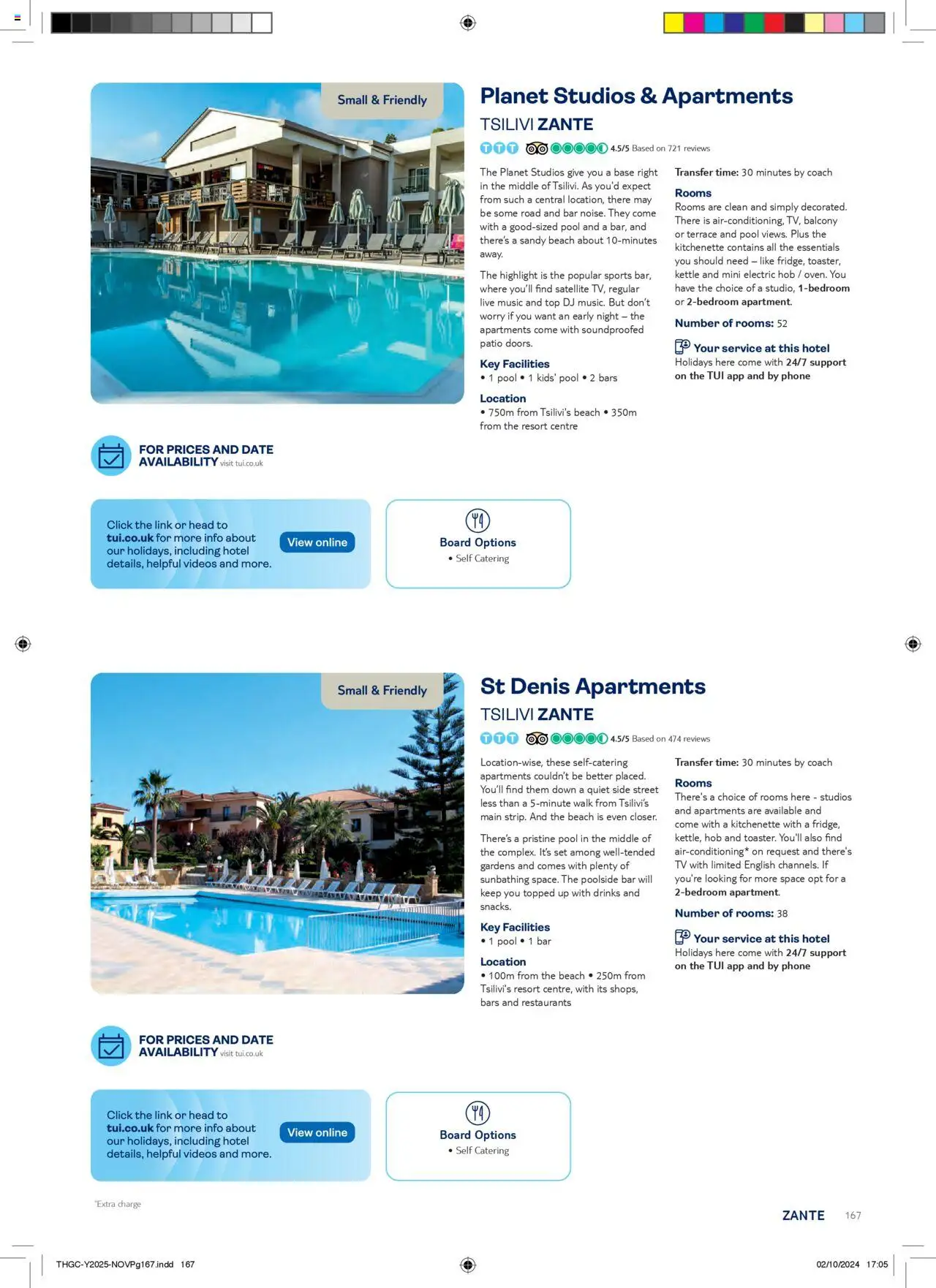 Small & Friendly

Planet Studios & Apartments

TSILIVI ZANTE

4.5/5 Based on 721 reviews

The Planet Studios give you a base right in the middle of Tsilivi. As you'd expect from such a central location, there may be some road and bar noise. They come with a good-sized pool and a bar, and there's a sandy beach about 10-minutes away.

The highlight is the popular sports bar, where you'll find satellite TV, regular live music and top DJ music. But don't worry if you want an early night – the apartments come with soundproofed patio doors.

Key Facilities
• 1 pool • 1 kids' pool • 2 bars

Location
• 750m from Tsilivi's beach • 350m from the resort centre

Transfer time: 30 minutes by coach

Rooms
Rooms are clean and simply decorated. There is air-conditioning, TV, balcony or terrace and pool views. Plus the kitchenette contains all the essentials you should need – like fridge, toaster, kettle and mini electric hob / oven. You have the choice of a studio, 1-bedroom or 2-bedroom apartment.

Number of rooms: 52

Your service at this hotel
Holidays here come with 24/7 support on the TUI app and by phone

FOR PRICES AND DATE AVAILABILITY visit tui.co.uk

Click the link or head to tui.co.uk for more info about our holidays, including hotel details, helpful videos and more.

View online

Board Options
• Self Catering

Small & Friendly

St Denis Apartments

TSILIVI ZANTE

4.5/5 Based on 474 reviews

Location-wise, these self-catering apartments couldn't be better placed. You'll find them down a quiet side street less than a 5-minute walk from Tsilivi's main strip. And the beach is even closer.

There's a pristine pool in the middle of the complex. It's set among well-tended gardens and comes with plenty of sunbathing space. The poolside bar will keep you topped up with drinks and snacks.

Key Facilities
• 1 pool • 1 bar

Location
• 100m from the beach • 250m from Tsilivi's resort centre, with its shops, bars and restaurants

Transfer time: 30 minutes by coach

Rooms
There's a choice of rooms here - studios and apartments are available and come with a kitchenette with a fridge, kettle, hob and toaster. You'll also find air-conditioning* on request and there's TV with limited English channels. If you're looking for more space opt for a 2-bedroom apartment.

Number of rooms: 38

Your service at this hotel
Holidays here come with 24/7 support on the TUI app and by phone

FOR PRICES AND DATE AVAILABILITY visit tui.co.uk

Click the link or head to tui.co.uk for more info about our holidays, including hotel details, helpful videos and more.

View online

Board Options
• Self Catering

*Extra charge

ZANTE 167

THGC-Y2025-NOVPg167.indd 167

02/10/2024 17:05